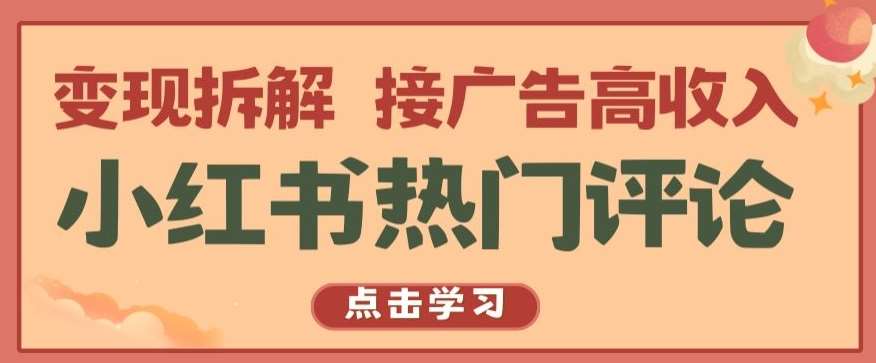 变现拆解 接广告高收入

小红书热门评论

点击学习